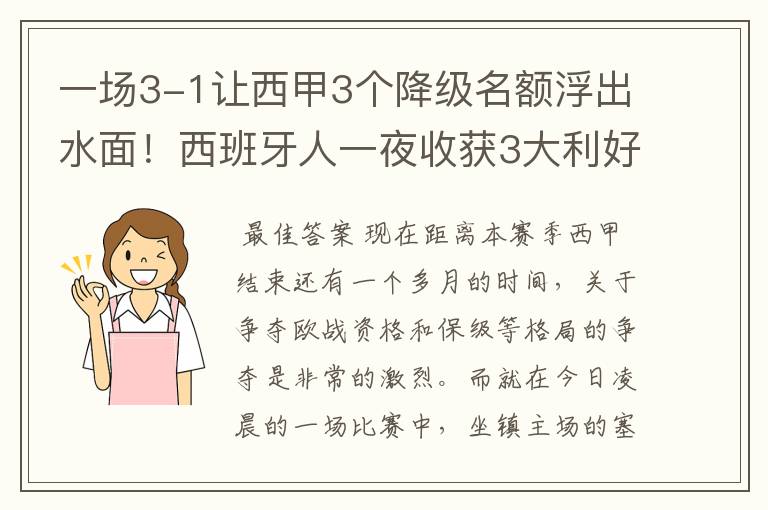 一场3-1让西甲3个降级名额浮出水面！西班牙人一夜收获3大利好

最佳答案 现在距离本赛季西甲结束还有一个多月的时间，关于争夺欧战资格和保级等格局的争夺是非常的激烈。而就在今日凌晨的一场比赛中，坐镇主场的塞